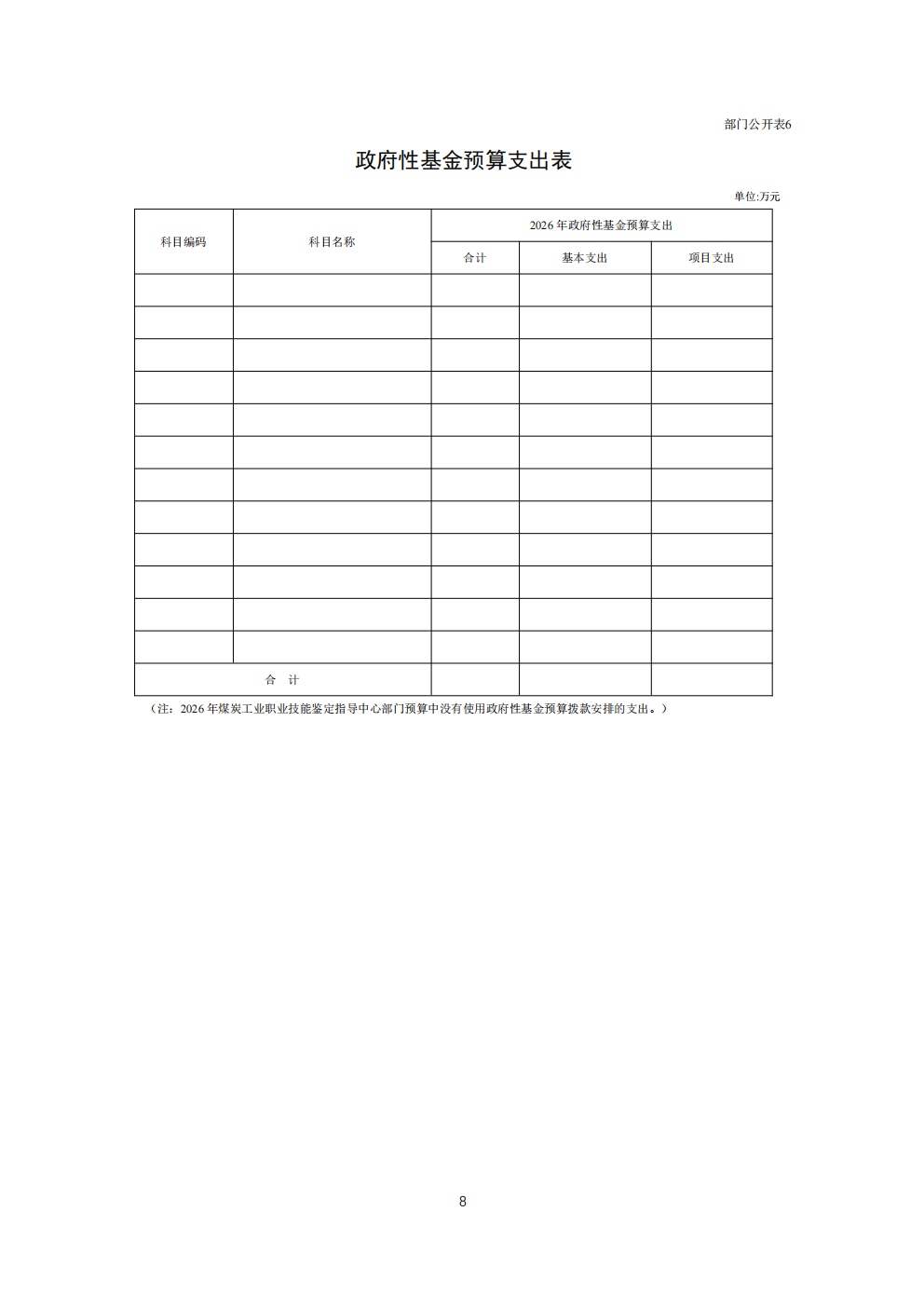 部门公开表6

政府性基金预算支出表

单位:万元

| 科目编码 | 科目名称 | 2026 年政府性基金预算支出 | | |
|---|---|---|---|---|
| | | 合计 | 基本支出 | 项目支出 |
| | | | | |
| | | | | |
| | | | | |
| | | | | |
| | | | | |
| | | | | |
| | | | | |
| | | | | |
| | | | | |
| | | | | |
| | | | | |
| | | | | |
| 合 计 | | | | |

（注：2026 年煤炭工业职业技能鉴定指导中心部门预算中没有使用政府性基金预算拨款安排的支出。）

8